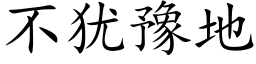 不犹豫地